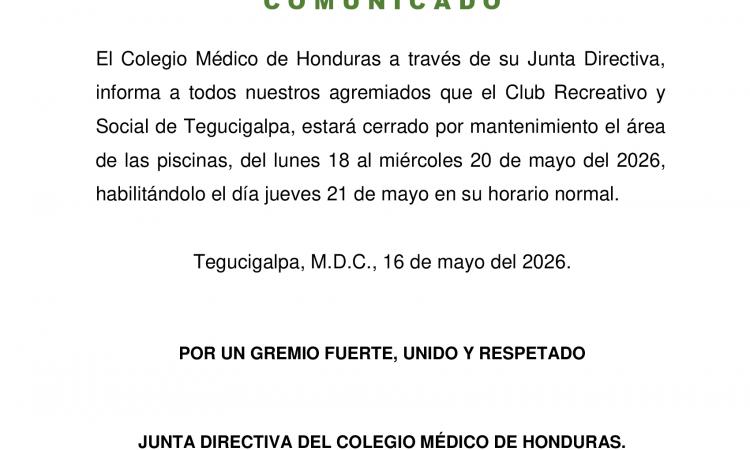 COMUNICADO

El Colegio Médico de Honduras a través de su Junta Directiva, informa a todos nuestros agremiados que el Club Recreativo y Social de Tegucigalpa, estará cerrado por mantenimiento el área de las piscinas, del lunes 18 al miércoles 20 de mayo del 2026, habilitándolo el día jueves 21 de mayo en su horario normal.

Tegucigalpa, M.D.C., 16 de mayo del 2026.

POR UN GREMIO FUERTE, UNIDO Y RESPETADO

JUNTA DIRECTIVA DEL COLEGIO MÉDICO DE HONDURAS.